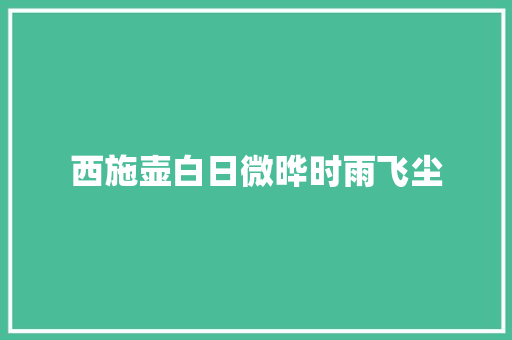 西施壶白日微晔时雨飞尘